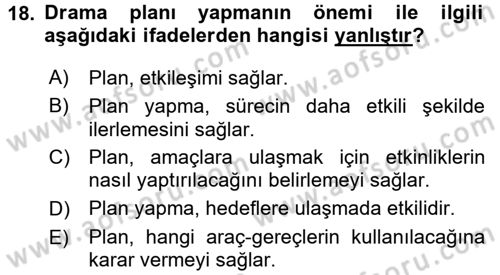 18. Drama planı yapmanın önemi ile ilgili aşağıdaki ifadelerden hangisi yanlıştır?

A) Plan, etkileşimi sağlar.

B) Plan yapma, sürecin daha etkili şekilde ilerlemesini sağlar.

C) Plan, amaçlara ulaşmak için etkinliklerin nasıl yaptırılacağını belirlemeyi sağlar.

D) Plan yapma, hedeflere ulaşmada etkilidir.

E) Plan, hangi araç-gereçlerin kullanılacağına karar vermeyi sağlar.

www.aofsoru.com